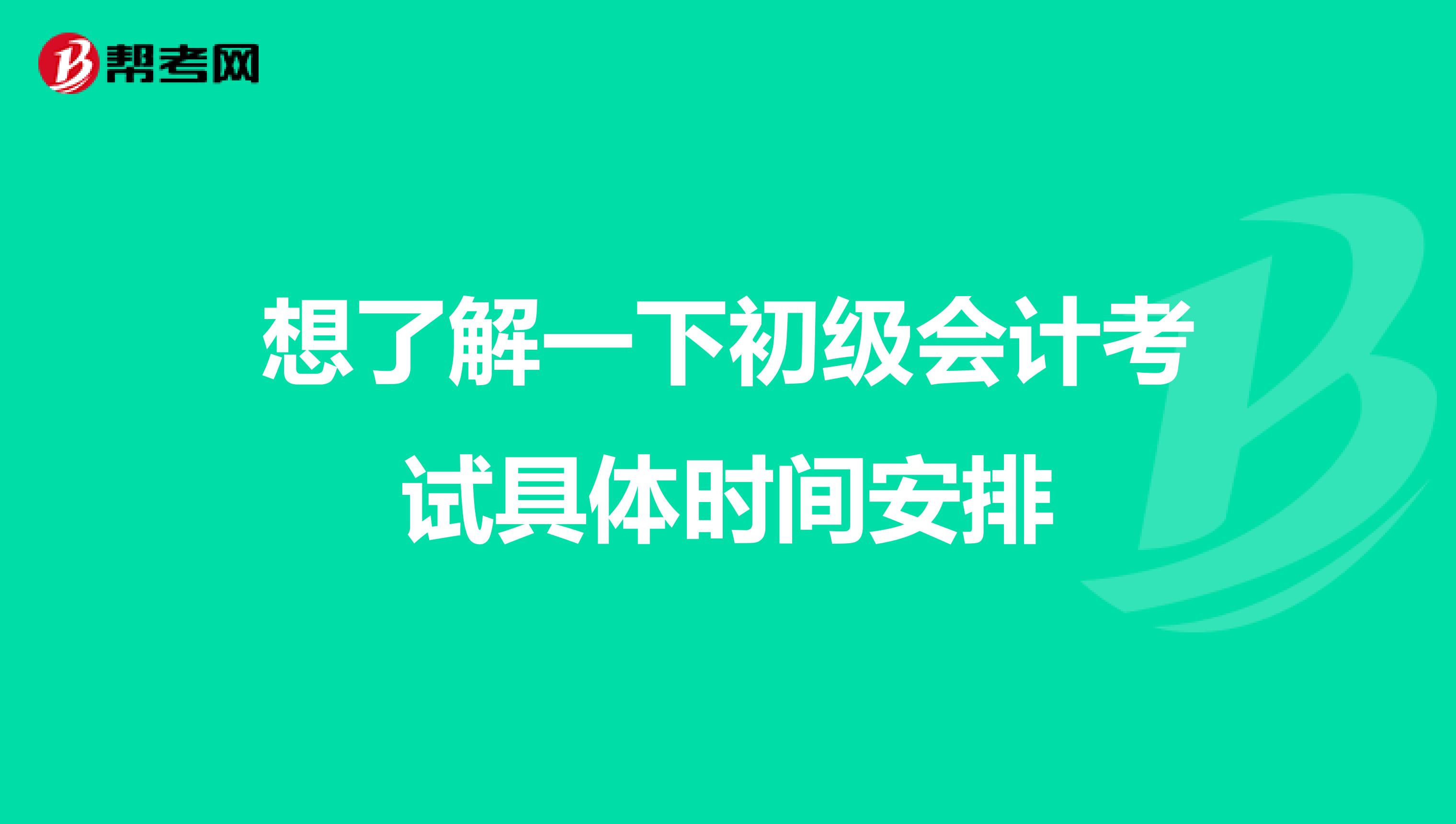 帮考网

想了解一下初级会计考试具体时间安排